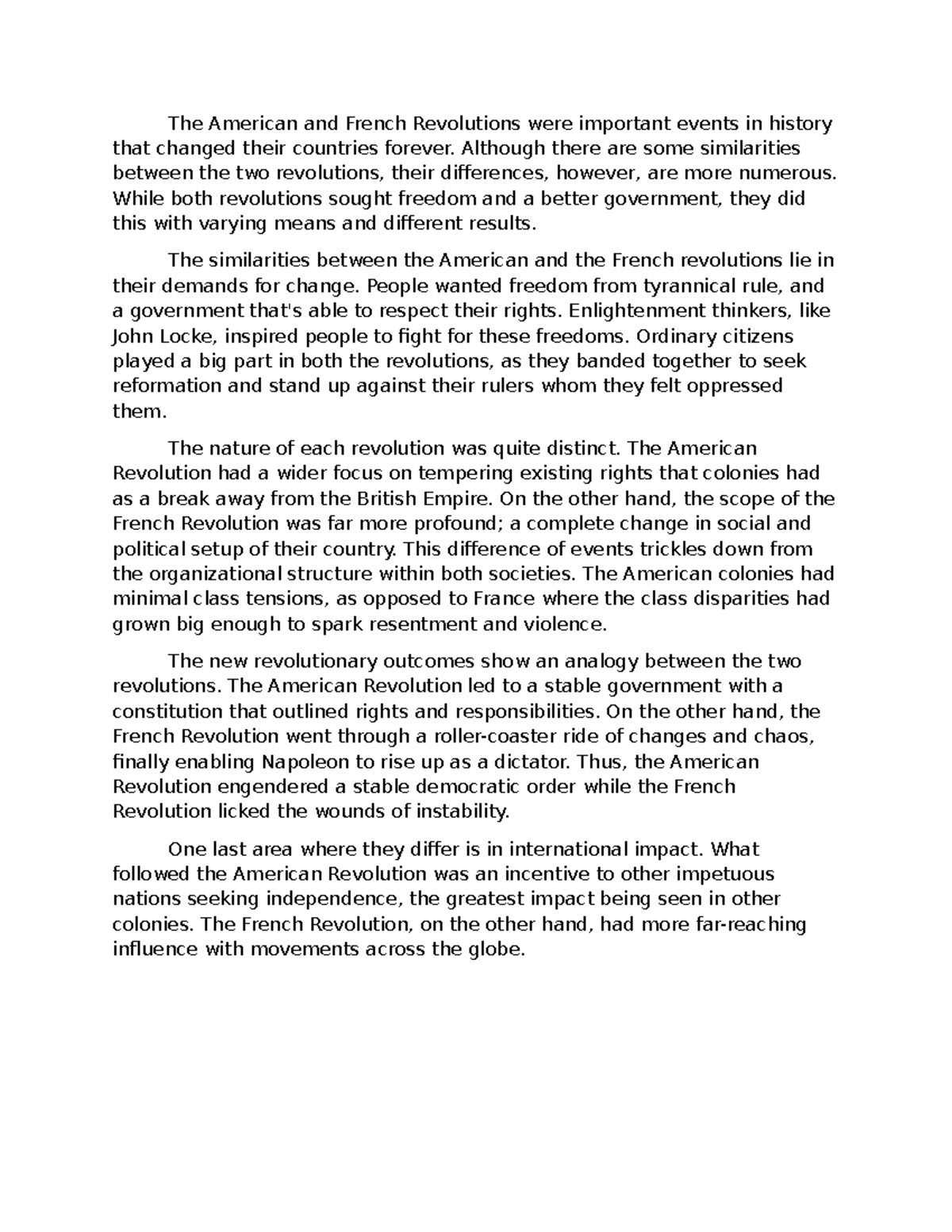 The American and French Revolutions were important events in history that changed their countries forever. Although there are some similarities between the two revolutions, their differences, however, are more numerous. While both revolutions sought freedom and a better government, they did this with varying means and different results.

The similarities between the American and the French revolutions lie in their demands for change. People wanted freedom from tyrannical rule, and a government that's able to respect their rights. Enlightenment thinkers, like John Locke, inspired people to fight for these freedoms. Ordinary citizens played a big part in both the revolutions, as they banded together to seek reformation and stand up against their rulers whom they felt oppressed them.

The nature of each revolution was quite distinct. The American Revolution had a wider focus on tempering existing rights that colonies had as a break away from the British Empire. On the other hand, the scope of the French Revolution was far more profound; a complete change in social and political setup of their country. This difference of events trickles down from the organizational structure within both societies. The American colonies had minimal class tensions, as opposed to France where the class disparities had grown big enough to spark resentment and violence.

The new revolutionary outcomes show an analogy between the two revolutions. The American Revolution led to a stable government with a constitution that outlined rights and responsibilities. On the other hand, the French Revolution went through a roller-coaster ride of changes and chaos, finally enabling Napoleon to rise up as a dictator. Thus, the American Revolution engendered a stable democratic order while the French Revolution licked the wounds of instability.

One last area where they differ is in international impact. What followed the American Revolution was an incentive to other impetuous nations seeking independence, the greatest impact being seen in other colonies. The French Revolution, on the other hand, had more far-reaching influence with movements across the globe.